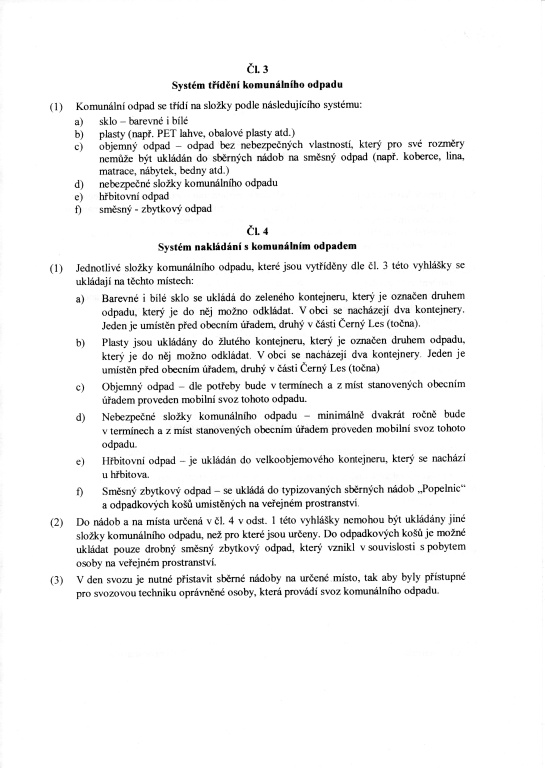 Čl. 3
Systém třídění komunálního odpadu

(1) Komunální odpad se třídí na složky podle následujícího systému:
a) sklo – barevné i bílé
b) plasty (např. PET lahve, obalové plasty atd.)
c) objemný odpad – odpad bez nebezpečných vlastností, který pro své rozměry nemůže být ukládán do sběrných nádob na směsný odpad (např. koberce, lina, matrace, nábytek, bedny atd.)
d) nebezpečné složky komunálního odpadu
e) hřbitovní odpad
f) směsný - zbytkový odpad

Čl. 4
Systém nakládání s komunálním odpadem

(1) Jednotlivé složky komunálního odpadu, které jsou vytříděny dle čl. 3 této vyhlášky se ukládají na těchto místech:
a) Barevné i bílé sklo se ukládá do zeleného kontejneru, který je označen druhem odpadu, který je do něj možno odkládat. V obci se nacházejí dva kontejnery. Jeden je umístěn před obecním úřadem, druhý v části Černý Les (točna).
b) Plasty jsou ukládány do žlutého kontejneru, který je označen druhem odpadu, který je do něj možno odkládat. V obci se nacházejí dva kontejnery. Jeden je umístěn před obecním úřadem, druhý v části Černý Les (točna)
c) Objemný odpad – dle potřeby bude v termínech a z míst stanovených obecním úřadem proveden mobilní svoz tohoto odpadu.
d) Nebezpečné složky komunálního odpadu – minimálně dvakrát ročně bude v termínech a z míst stanovených obecním úřadem proveden mobilní svoz tohoto odpadu.
e) Hřbitovní odpad – je ukládán do velkoobjemového kontejneru, který se nachází u hřbitova.
f) Směsný zbytkový odpad – se ukládá do typizovaných sběrných nádob „Popelnic“ a odpadkových košů umístěných na veřejném prostranství.
(2) Do nádob a na místa určená v čl. 4 v odst. 1 této vyhlášky nemohou být ukládány jiné složky komunálního odpadu, než pro které jsou určeny. Do odpadkových košů je možné ukládat pouze drobný směsný zbytkový odpad, který vznikl v souvislosti s pobytem osoby na veřejném prostranství.
(3) V den svozu je nutné přistavit sběrné nádoby na určené místo, tak aby byly přístupné pro svozovou techniku oprávněné osoby, která provádí svoz komunálního odpadu.